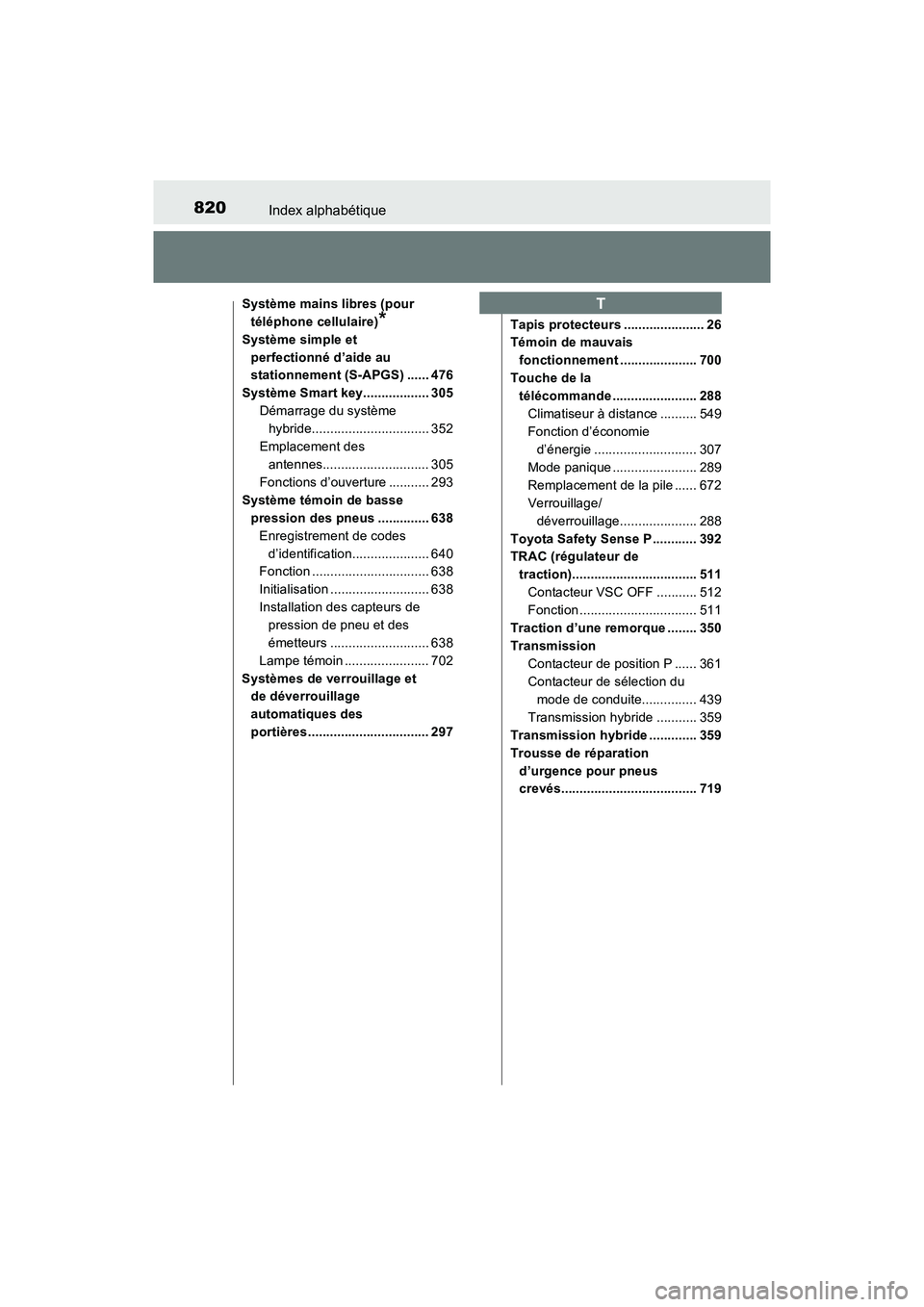 820 Index alphabétique

Système mains libres (pour téléphone cellulaire)*
Système simple et perfectionné d'aide au stationnement (S-APGS) ...... 476
Système Smart key.................. 305
Démarrage du système hybride................................ 352
Emplacement des antennes............................. 305
Fonctions d'ouverture ........... 293
Système témoin de basse pression des pneus .............. 638
Enregistrement de codes d'identification..................... 640
Fonction ................................ 638
Initialisation ........................... 638
Installation des capteurs de pression de pneu et des émetteurs ........................... 638
Lampe témoin ....................... 702
Systèmes de verrouillage et de déverrouillage automatiques des portières................................. 297

T

Tapis protecteurs ...................... 26
Témoin de mauvais fonctionnement ..................... 700
Touche de la télécommande ....................... 288
Climatiseur à distance .......... 549
Fonction d'économie d'énergie ............................ 307
Mode panique ....................... 289
Remplacement de la pile ...... 672
Verrouillage/ déverrouillage..................... 288
Toyota Safety Sense P ............ 392
TRAC (régulateur de traction).................................. 511
Contacteur VSC OFF ........... 512
Fonction ................................ 511
Traction d'une remorque ........ 350
Transmission
Contacteur de position P ...... 361
Contacteur de sélection du mode de conduite............... 439
Transmission hybride ........... 359
Transmission hybride ............. 359
Trousse de réparation d'urgence pour pneus crevés..................................... 719

carmanualsonline.info